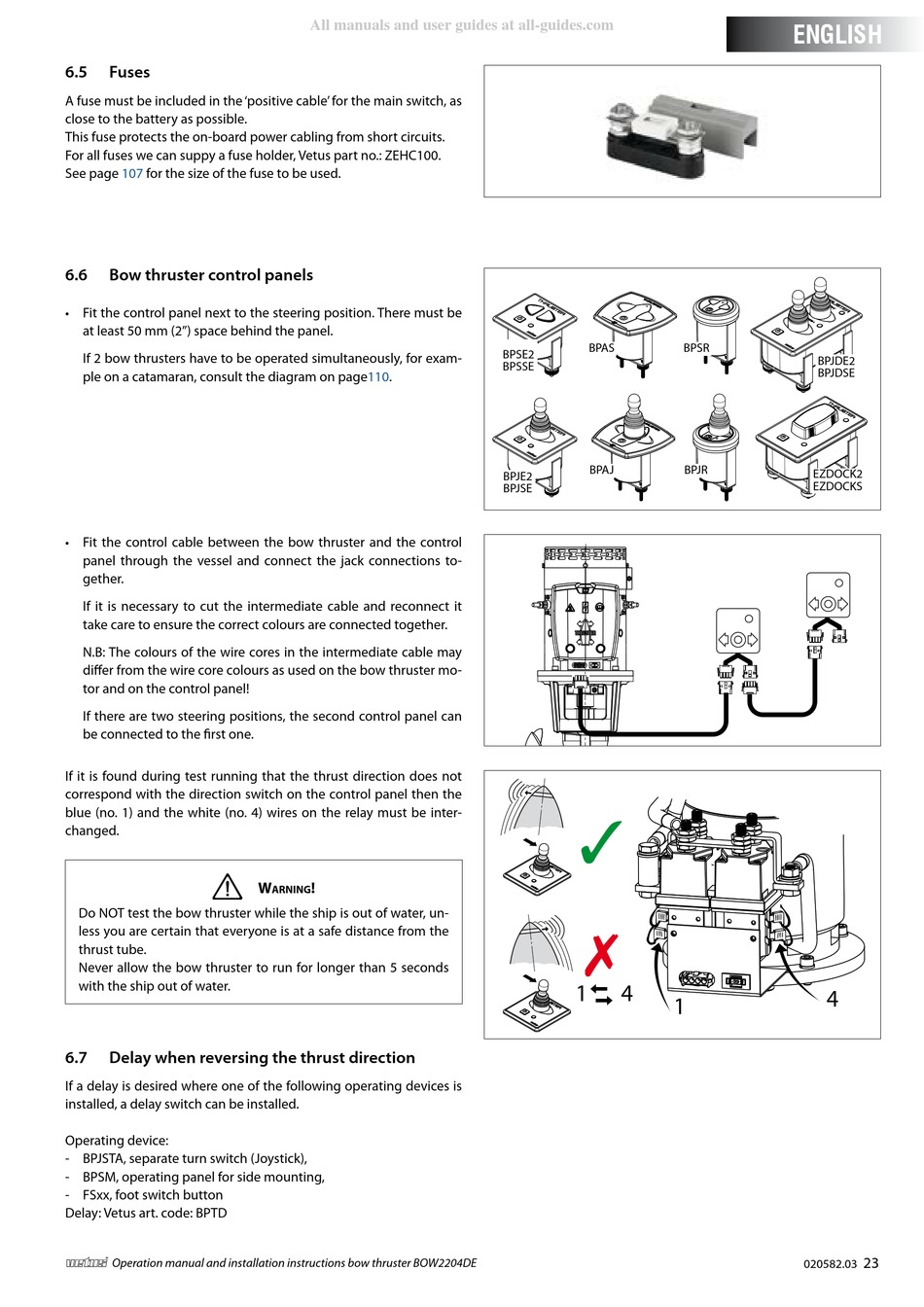 All manuals and user guides at all-guides.com

ENGLISH

6.5 Fuses

A fuse must be included in the 'positive cable' for the main switch, as close to the battery as possible.
This fuse protects the on-board power cabling from short circuits.
For all fuses we can suppy a fuse holder, Vetus part no.: ZEHC100.
See page 107 for the size of the fuse to be used.

6.6 Bow thruster control panels

• Fit the control panel next to the steering position. There must be at least 50 mm (2") space behind the panel.

If 2 bow thrusters have to be operated simultaneously, for example on a catamaran, consult the diagram on page110.

BPSE2
BPSSE

BPAS

BPSR

BPJDE2
BPJDSE

BPJE2
BPJSE

BPAJ

BPJR

EZDOCK2
EZDOCKS

• Fit the control cable between the bow thruster and the control panel through the vessel and connect the jack connections together.

If it is necessary to cut the intermediate cable and reconnect it take care to ensure the correct colours are connected together.

N.B: The colours of the wire cores in the intermediate cable may differ from the wire core colours as used on the bow thruster motor and on the control panel!

If there are two steering positions, the second control panel can be connected to the first one.

If it is found during test running that the thrust direction does not correspond with the direction switch on the control panel then the blue (no. 1) and the white (no. 4) wires on the relay must be interchanged.

WARNING!

Do NOT test the bow thruster while the ship is out of water, unless you are certain that everyone is at a safe distance from the thrust tube.
Never allow the bow thruster to run for longer than 5 seconds with the ship out of water.

1 4

1

4

6.7 Delay when reversing the thrust direction

If a delay is desired where one of the following operating devices is installed, a delay switch can be installed.

Operating device:
- BPJSTA, separate turn switch (Joystick),
- BPSM, operating panel for side mounting,
- FSxx, foot switch button
Delay: Vetus art. code: BPTD

vetus Operation manual and installation instructions bow thruster BOW2204DE

020582.03 23